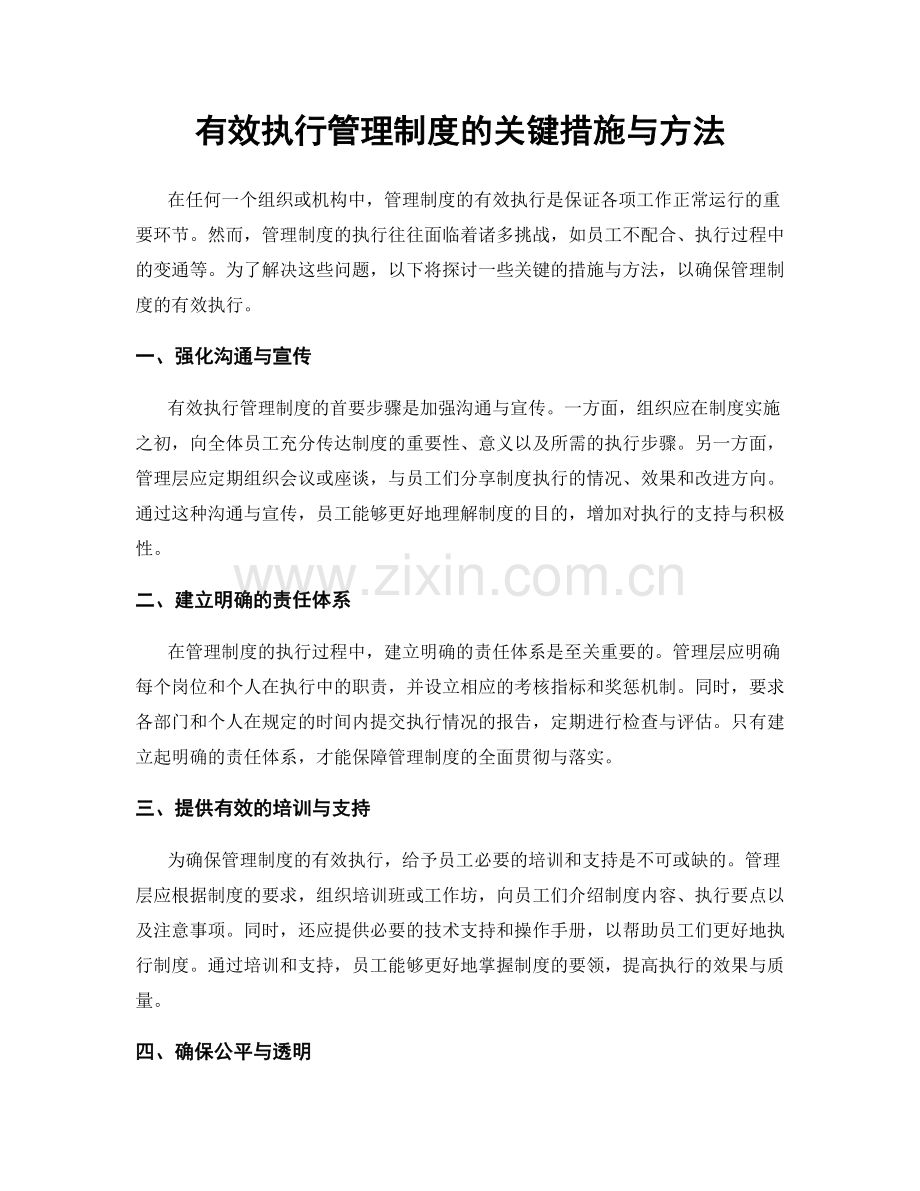 有效执行管理制度的关键措施与方法

在任何一个组织或机构中，管理制度的有效执行是保证各项工作正常运行的重要环节。然而，管理制度的执行往往面临着诸多挑战，如员工不配合、执行过程中的变通等。为了解决这些问题，以下将探讨一些关键的措施与方法，以确保管理制度的有效执行。

一、强化沟通与宣传

有效执行管理制度的首要步骤是加强沟通与宣传。一方面，组织应在制度实施之初，向全体员工充分传达制度的重要性、意义以及所需的执行步骤。另一方面，管理层应定期组织会议或座谈，与员工们分享制度执行的情况、效果和改进方向。通过这种沟通与宣传，员工能够更好地理解制度的目的，增加对执行的支持与积极性。

二、建立明确的责任体系

在管理制度的执行过程中，建立明确的责任体系是至关重要的。管理层应明确每个岗位和个人在执行中的职责，并设立相应的考核指标和奖惩机制。同时，要求各部门和个人在规定的时间内提交执行情况的报告，定期进行检查与评估。只有建立起明确的责任体系，才能保障管理制度的全面贯彻与落实。

三、提供有效的培训与支持

为确保管理制度的有效执行，给予员工必要的培训和支持是不可或缺的。管理层应根据制度的要求，组织培训班或工作坊，向员工们介绍制度内容、执行要点以及注意事项。同时，还应提供必要的技术支持和操作手册，以帮助员工们更好地执行制度。通过培训和支持，员工能够更好地掌握制度的要领，提高执行的效果与质量。

四、确保公平与透明

www.zixin.com.cn